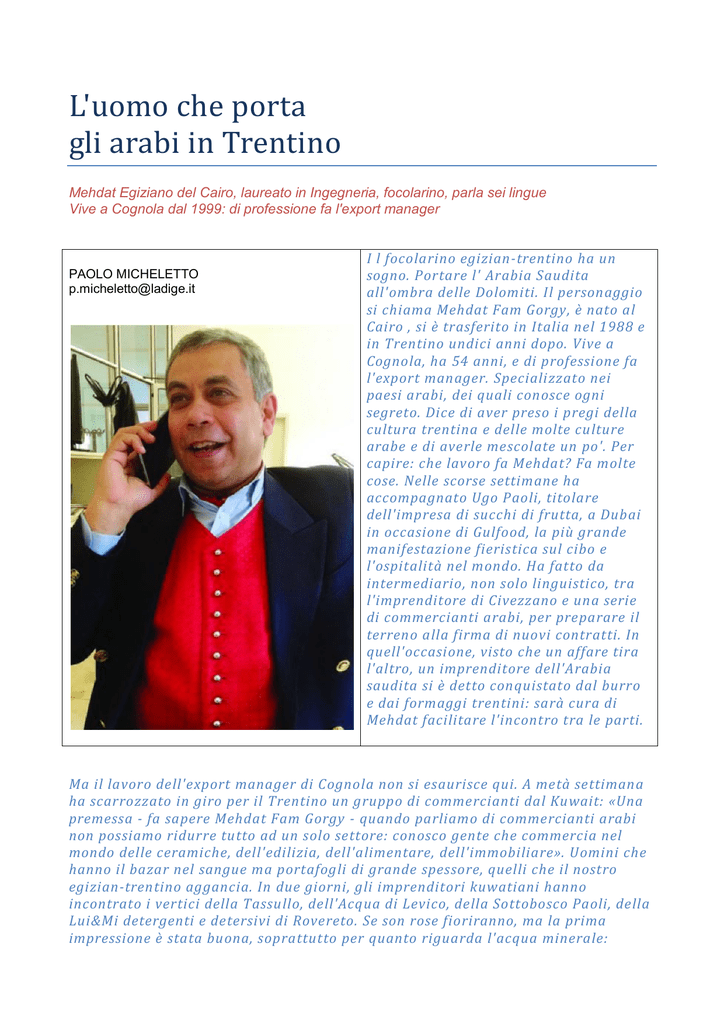 L'uomo che porta gli arabi in Trentino

Mehdat Egiziano del Cairo, laureato in Ingegneria, focolarino, parla sei lingue
Vive a Cognola dal 1999: di professione fa l'export manager

PAOLO MICHELETTO
p.micheletto@ladige.it

I l focolarino egizian-trentino ha un sogno. Portare l' Arabia Saudita all'ombra delle Dolomiti. Il personaggio si chiama Mehdat Fam Gorgy, è nato al Cairo , si è trasferito in Italia nel 1988 e in Trentino undici anni dopo. Vive a Cognola, ha 54 anni, e di professione fa l'export manager. Specializzato nei paesi arabi, dei quali conosce ogni segreto. Dice di aver preso i pregi della cultura trentina e delle molte culture arabe e di averle mescolate un po'. Per capire: che lavoro fa Mehdat? Fa molte cose. Nelle scorse settimane ha accompagnato Ugo Paoli, titolare dell'impresa di succhi di frutta, a Dubai in occasione di Gulfood, la più grande manifestazione fieristica sul cibo e l'ospitalità nel mondo. Ha fatto da intermediario, non solo linguistico, tra l'imprenditore di Civezzano e una serie di commercianti arabi, per preparare il terreno alla firma di nuovi contratti. In quell'occasione, visto che un affare tira l'altro, un imprenditore dell'Arabia saudita si è detto conquistato dal burro e dai formaggi trentini: sarà cura di Mehdat facilitare l'incontro tra le parti.

Ma il lavoro dell'export manager di Cognola non si esaurisce qui. A metà settimana ha scarrozzato in giro per il Trentino un gruppo di commercianti dal Kuwait: «Una premessa - fa sapere Mehdat Fam Gorgy - quando parliamo di commercianti arabi non possiamo ridurre tutto ad un solo settore: conosco gente che commercia nel mondo delle ceramiche, dell'edilizia, dell'alimentare, dell'immobiliare». Uomini che hanno il bazar nel sangue ma portafogli di grande spessore, quelli che il nostro egizian-trentino aggancia. In due giorni, gli imprenditori kuwatiani hanno incontrato i vertici della Tassullo, dell'Acqua di Levico, della Sottobosco Paoli, della Lui&Mi detergenti e detersivi di Rovereto. Se son rose fioriranno, ma la prima impressione è stata buona, soprattutto per quanto riguarda l'acqua minerale: